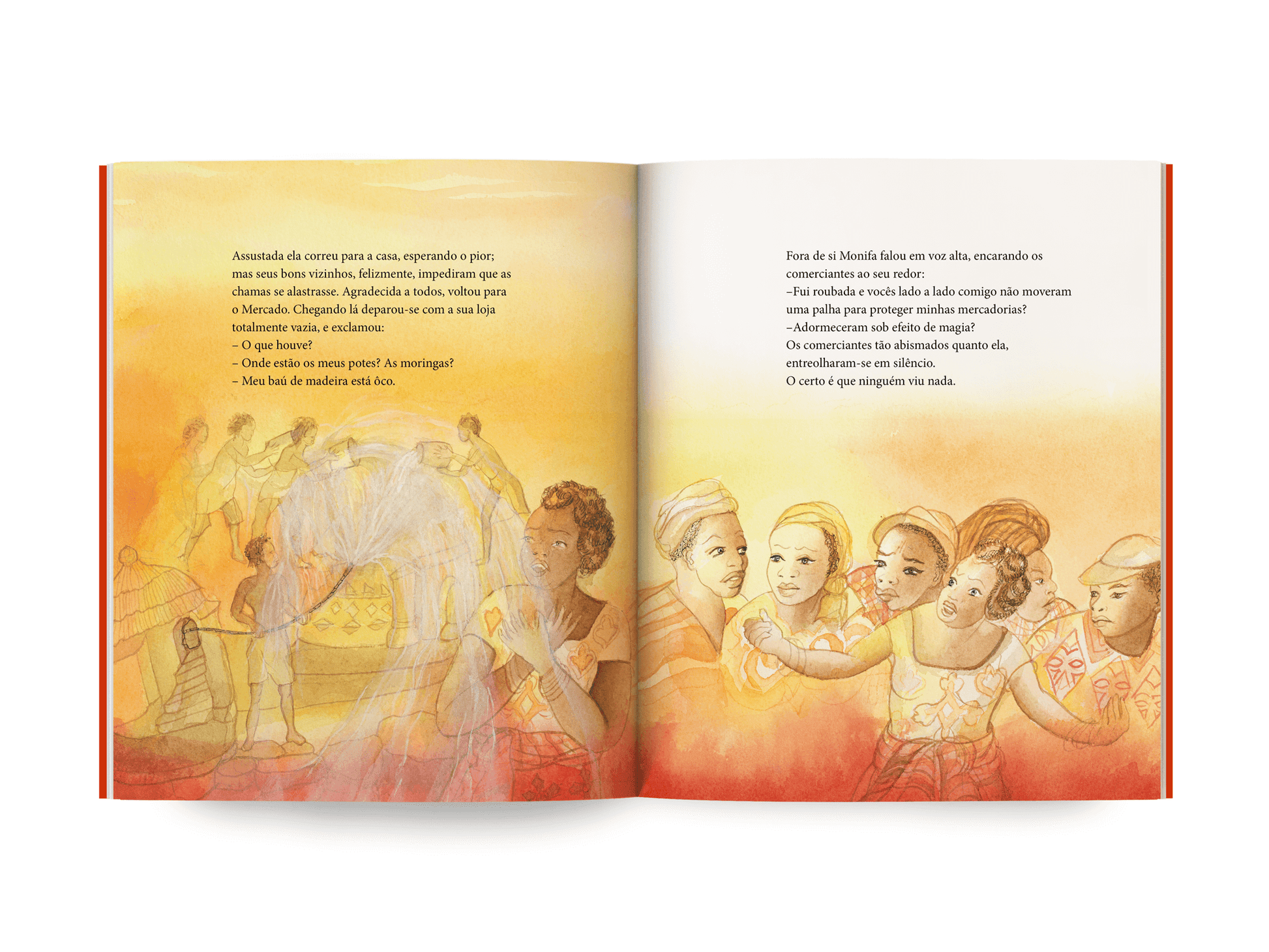 Assustada ela correu para a casa, esperando o pior; mas seus bons vizinhos, felizmente, impediram que as chamas se alastrasse. Agradecida a todos, voltou para o Mercado. Chegando lá deparou-se com a sua loja totalmente vazia, e exclamou:
– O que houve?
– Onde estão os meus potes? As moringas?
– Meu baú de madeira está ôco.

Fora de si Monifa falou em voz alta, encarando os comerciantes ao seu redor:
–Fui roubada e vocês lado a lado comigo não moveram uma palha para proteger minhas mercadorias?
–Adormeceram sob efeito de magia?
Os comerciantes tão abismados quanto ela, entreolharam-se em silêncio.
O certo é que ninguém viu nada.